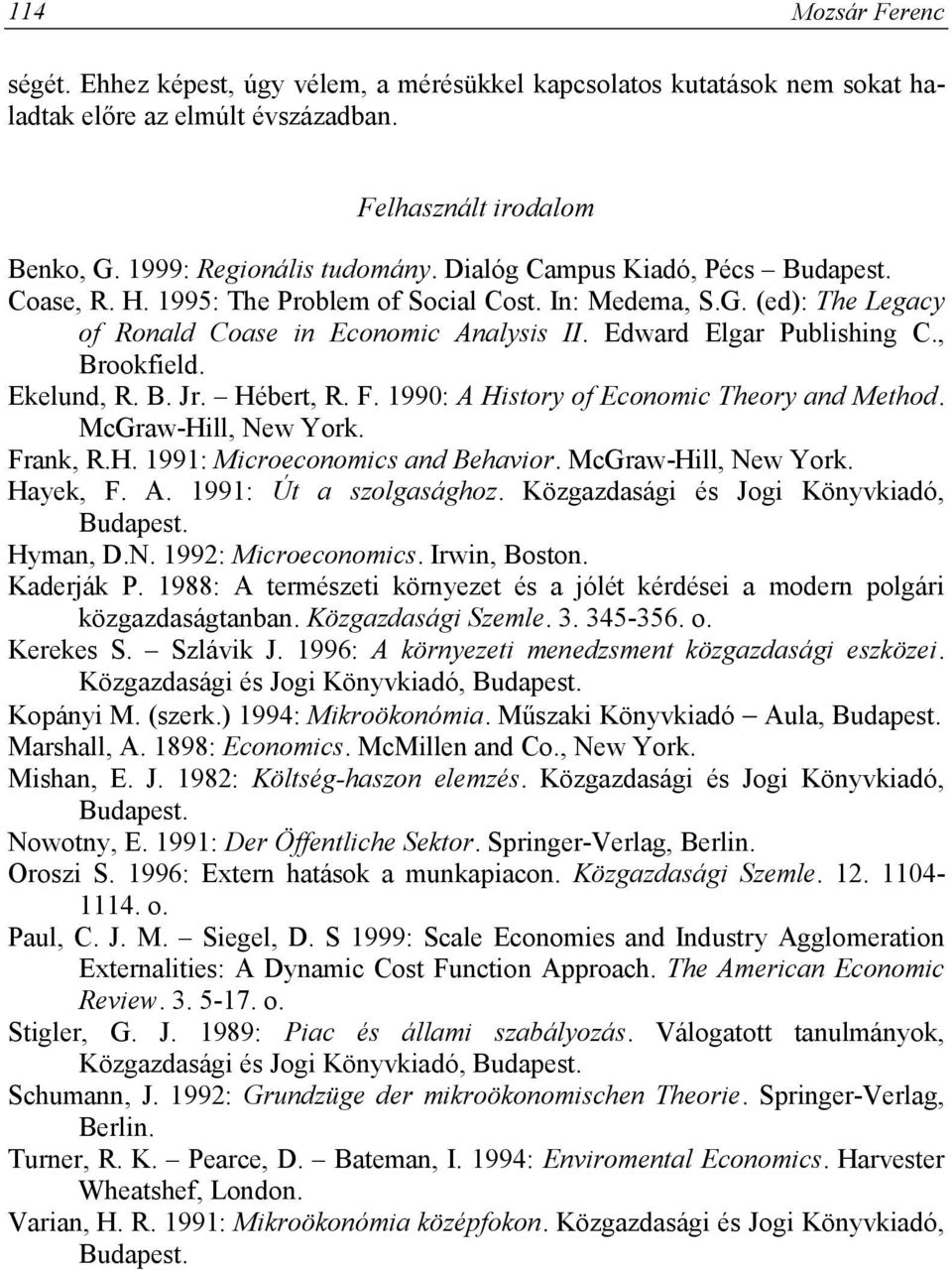 114 Mozsár Ferenc

ségét. Ehhez képest, úgy vélem, a mérésükkel kapcsolatos kutatások nem sokat haladtak előre az elmúlt évszázadban.

Felhasznált irodalom

Benko, G. 1999: Regionális tudomány. Dialóg Campus Kiadó, Pécs – Budapest.
Coase, R. H. 1995: The Problem of Social Cost. In: Medema, S.G. (ed): The Legacy of Ronald Coase in Economic Analysis II. Edward Elgar Publishing C., Brookfield.
Ekelund, R. B. Jr. – Hébert, R. F. 1990: A History of Economic Theory and Method. McGraw-Hill, New York.
Frank, R.H. 1991: Microeconomics and Behavior. McGraw-Hill, New York.
Hayek, F. A. 1991: Út a szolgasághoz. Közgazdasági és Jogi Könyvkiadó, Budapest.
Hyman, D.N. 1992: Microeconomics. Irwin, Boston.
Kaderják P. 1988: A természeti környezet és a jólét kérdései a modern polgári közgazdaságtanban. Közgazdasági Szemle. 3. 345-356. o.
Kerekes S. – Szlávik J. 1996: A környezeti menedzsment közgazdasági eszközei. Közgazdasági és Jogi Könyvkiadó, Budapest.
Kopányi M. (szerk.) 1994: Mikroökonómia. Műszaki Könyvkiadó – Aula, Budapest.
Marshall, A. 1898: Economics. McMillen and Co., New York.
Mishan, E. J. 1982: Költség-haszon elemzés. Közgazdasági és Jogi Könyvkiadó, Budapest.
Nowotny, E. 1991: Der Öffentliche Sektor. Springer-Verlag, Berlin.
Oroszi S. 1996: Extern hatások a munkapiacon. Közgazdasági Szemle. 12. 1104-1114. o.
Paul, C. J. M. – Siegel, D. S 1999: Scale Economies and Industry Agglomeration Externalities: A Dynamic Cost Function Approach. The American Economic Review. 3. 5-17. o.
Stigler, G. J. 1989: Piac és állami szabályozás. Válogatott tanulmányok, Közgazdasági és Jogi Könyvkiadó, Budapest.
Schumann, J. 1992: Grundzüge der mikroökonomischen Theorie. Springer-Verlag, Berlin.
Turner, R. K. – Pearce, D. – Bateman, I. 1994: Enviromental Economics. Harvester Wheatshef, London.
Varian, H. R. 1991: Mikroökonómia középfokon. Közgazdasági és Jogi Könyvkiadó, Budapest.